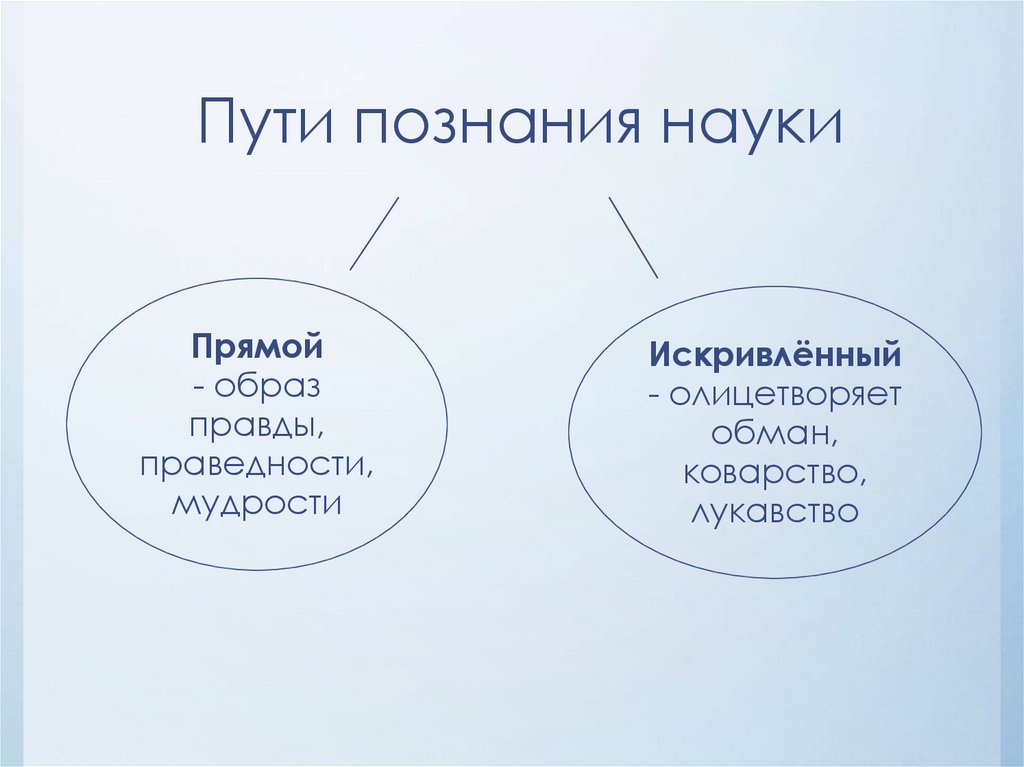 Пути познания науки

Прямой
- образ правды, праведности, мудрости

Искривлённый
- олицетворяет обман, коварство, лукавство